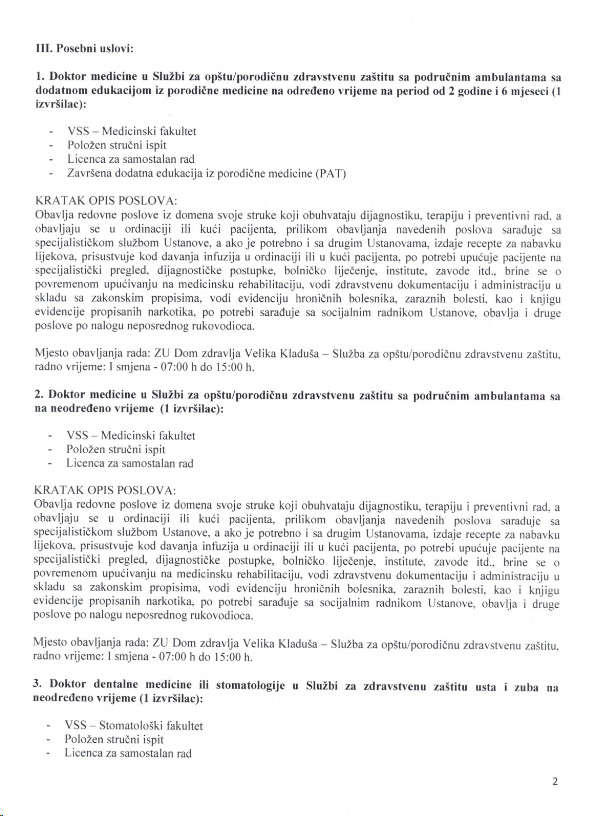 III. Posebni uslovi:

1. Doktor medicine u Službi za opštu/porodičnu zdravstvenu zaštitu sa područnim ambulantama sa dodatnom edukacijom iz porodične medicine na određeno vrijeme na period od 2 godine i 6 mjeseci (1 izvršilac):

- VSS – Medicinski fakultet
- Položen stručni ispit
- Licenca za samostalan rad
- Završena dodatna edukacija iz porodične medicine (PAT)

KRATAK OPIS POSLOVA:
Obavlja redovne poslove iz domena svoje struke koji obuhvataju dijagnostiku, terapiju i preventivni rad, a obavljaju se u ordinaciji ili kući pacijenta, prilikom obavljanja navedenih poslova sarađuje sa specijalističkom službom Ustanove, a ako je potrebno i sa drugim Ustanovama, izdaje recepte za nabavku lijekova, prisustvuje kod davanja infuzija u ordinaciji ili u kući pacijenta, po potrebi upućuje pacijente na specijalistički pregled, dijagnostičke postupke, bolničko liječenje, institute, zavode itd., brine se o povremenom upućivanju na medicinsku rehabilitaciju, vodi zdravstvenu dokumentaciju i administraciju u skladu sa zakonskim propisima, vodi evidenciju hroničnih bolesnika, zaraznih bolesti, kao i knjigu evidencije propisanih narkotika, po potrebi sarađuje sa socijalnim radnikom Ustanove, obavlja i druge poslove po nalogu neposrednog rukovodioca.

Mjesto obavljanja rada: ZU Dom zdravlja Velika Kladuša – Služba za opštu/porodičnu zdravstvenu zaštitu, radno vrijeme: I smjena - 07:00 h do 15:00 h.

2. Doktor medicine u Službi za opštu/porodičnu zdravstvenu zaštitu sa područnim ambulantama sa na neodređeno vrijeme (1 izvršilac):

- VSS – Medicinski fakultet
- Položen stručni ispit
- Licenca za samostalan rad

KRATAK OPIS POSLOVA:
Obavlja redovne poslove iz domena svoje struke koji obuhvataju dijagnostiku, terapiju i preventivni rad, a obavljaju se u ordinaciji ili kući pacijenta, prilikom obavljanja navedenih poslova sarađuje sa specijalističkom službom Ustanove, a ako je potrebno i sa drugim Ustanovama, izdaje recepte za nabavku lijekova, prisustvuje kod davanja infuzija u ordinaciji ili u kući pacijenta, po potrebi upućuje pacijente na specijalistički pregled, dijagnostičke postupke, bolničko liječenje, institute, zavode itd., brine se o povremenom upućivanju na medicinsku rehabilitaciju, vodi zdravstvenu dokumentaciju i administraciju u skladu sa zakonskim propisima, vodi evidenciju hroničnih bolesnika, zaraznih bolesti, kao i knjigu evidencije propisanih narkotika, po potrebi sarađuje sa socijalnim radnikom Ustanove, obavlja i druge poslove po nalogu neposrednog rukovodioca.

Mjesto obavljanja rada: ZU Dom zdravlja Velika Kladuša – Služba za opštu/porodičnu zdravstvenu zaštitu, radno vrijeme: I smjena - 07:00 h do 15:00 h.

3. Doktor dentalne medicine ili stomatologije u Službi za zdravstvenu zaštitu usta i zuba na neodređeno vrijeme (1 izvršilac):

- VSS – Stomatološki fakultet
- Položen stručni ispit
- Licenca za samostalan rad

2